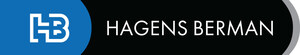 HB HAGENS BERMAN